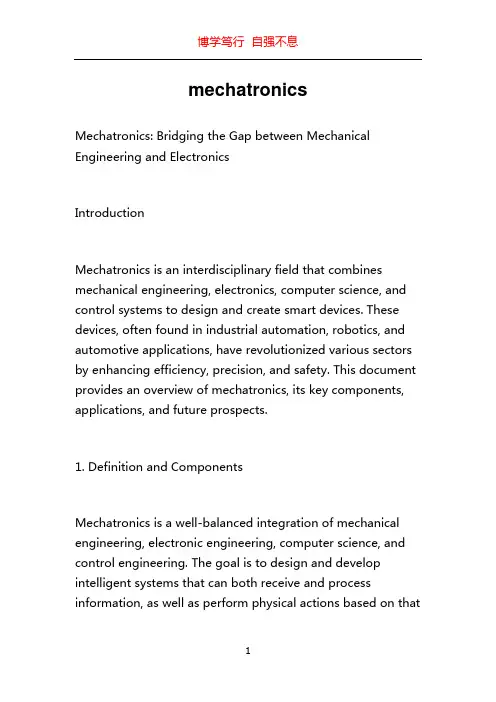 博学笃行 自强不息

mechatronics

Mechatronics: Bridging the Gap between Mechanical Engineering and Electronics

Introduction

Mechatronics is an interdisciplinary field that combines mechanical engineering, electronics, computer science, and control systems to design and create smart devices. These devices, often found in industrial automation, robotics, and automotive applications, have revolutionized various sectors by enhancing efficiency, precision, and safety. This document provides an overview of mechatronics, its key components, applications, and future prospects.

1. Definition and Components

Mechatronics is a well-balanced integration of mechanical engineering, electronic engineering, computer science, and control engineering. The goal is to design and develop intelligent systems that can both receive and process information, as well as perform physical actions based on that

1